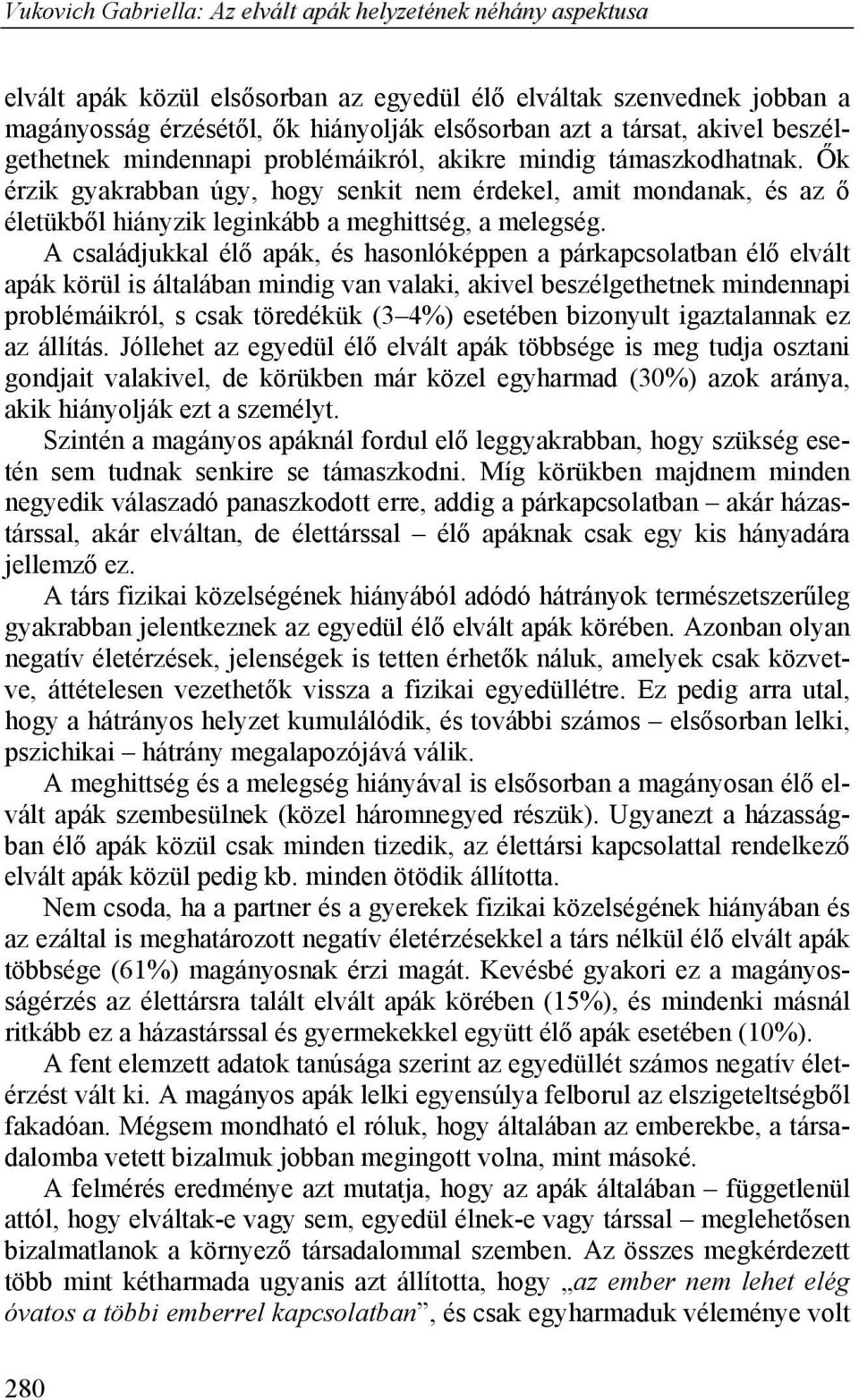 Vukovich Gabriella: Az elvált apák helyzetének néhány aspektusa

elvált apák közül elsősorban az egyedül élő elváltak szenvednek jobban a magányosság érzésétől, ők hiányolják elsősorban azt a társat, akivel beszélgethetnek mindennapi problémáikról, akikre mindig támaszkodhatnak. Ők érzik gyakrabban úgy, hogy senkit nem érdekel, amit mondanak, és az ő életükből hiányzik leginkább a meghittség, a melegség. A családjukkal élő apák, és hasonlóképpen a párkapcsolatban élő elvált apák körül is általában mindig van valaki, akivel beszélgethetnek mindennapi problémáikról, s csak töredékük (3–4%) esetében bizonyult igaztalannak ez az állítás. Jóllehet az egyedül élő elvált apák többsége is meg tudja osztani gondjait valakivel, de körükben már közel egyharmad (30%) azok aránya, akik hiányolják ezt a személyt.

Szintén a magányos apáknál fordul elő leggyakrabban, hogy szükség esetén sem tudnak senkire se támaszkodni. Míg körükben majdnem minden negyedik válaszadó panaszkodott erre, addig a párkapcsolatban – akár házastárssal, akár elváltan, de élettárssal – élő apáknak csak egy kis hányadára jellemző ez.

A társ fizikai közelségének hiányából adódó hátrányok természetszerűleg gyakrabban jelentkeznek az egyedül élő elvált apák körében. Azonban olyan negatív életérzések, jelenségek is tetten érhetők náluk, amelyek csak közvetve, áttételesen vezethetők vissza a fizikai egyedüllétre. Ez pedig arra utal, hogy a hátrányos helyzet kumulálódik, és további számos – elsősorban lelki, pszichikai – hátrány megalapozójává válik.

A meghittség és a melegség hiányával is elsősorban a magányosan élő elvált apák szembesülnek (közel háromnegyed részük). Ugyanezt a házasságban élő apák közül csak minden tizedik, az élettársi kapcsolattal rendelkező elvált apák közül pedig kb. minden ötödik állította.

Nem csoda, ha a partner és a gyerekek fizikai közelségének hiányában és az ezáltal is meghatározott negatív életérzésekkel a társ nélkül élő elvált apák többsége (61%) magányosnak érzi magát. Kevésbé gyakori ez a magányosságérzés az élettársra talált elvált apák körében (15%), és mindenki másnál ritkább ez a házastárssal és gyermekekkel együtt élő apák esetében (10%).

A fent elemzett adatok tanúsága szerint az egyedüllét számos negatív életérzést vált ki. A magányos apák lelki egyensúlya felborul az elszigeteltségből fakadóan. Mégsem mondható el róluk, hogy általában az emberekbe, a társadalomba vetett bizalmuk jobban megingott volna, mint másoké.

A felmérés eredménye azt mutatja, hogy az apák általában – függetlenül attól, hogy elváltak-e vagy sem, egyedül élnek-e vagy társsal – meglehetősen bizalmatlanok a környező társadalommal szemben. Az összes megkérdezett több mint kétharmada ugyanis azt állította, hogy „az ember nem lehet elég óvatos a többi emberrel kapcsolatban”, és csak egyharmaduk véleménye volt

280